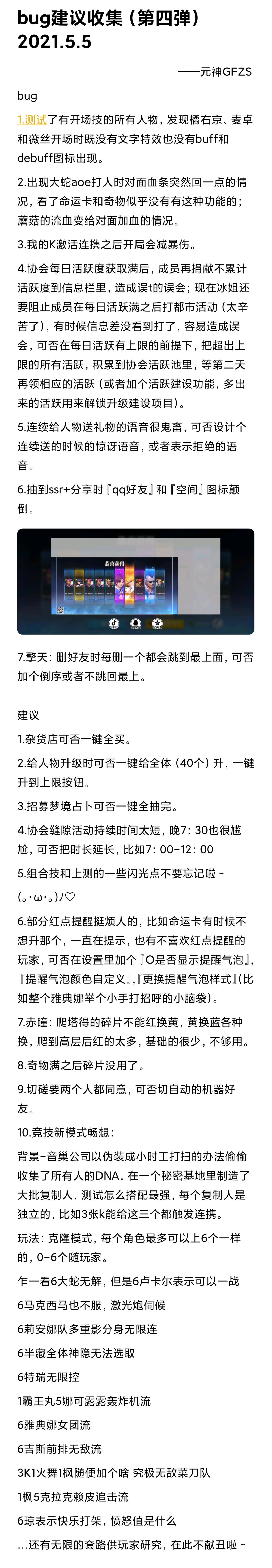 bug建议收集（第四弹）2021.5.5

——元神GFZS

bug

1.测试了有开场技的所有人物，发现橘右京、麦卓和薇丝开场时既没有文字特效也没有buff和debuff图标出现。

2.出现大蛇aoe打人时对面血条突然回一点的情况，看了命运卡和奇物似乎没有有这种功能的；蘑菇的流血变给对面加血的情况。

3.我的K激活连携之后开局会减暴伤。

4.协会每日活跃度获取满后，成员再捐献不累计活跃度到信息栏里，造成误t的误会；现在冰姐还要阻止成员在每日活跃满之后打都市活动（太辛苦了），有时候信息差没看到打了，容易造成误会，可否在每日活跃有上限的前提下，把超出上限的所有活跃，积累到协会活跃池里，等第二天再领相应的活跃（或者加个活跃建设功能，多出来的活跃用来解锁升级建设项目）。

5.连续给人物送礼物的语音很鬼畜，可否设计个连续送的时候的惊讶语音，或者表示拒绝的语音。

6.抽到ssr+分享时『qq好友』和『空间』图标颠倒。

恭喜获得

7.擎天：删好友时每删一个都会跳到最上面，可否加个倒序或者不跳回最上。

建议

1.杂货店可否一键全买。

2.给人物升级时可否一键给全体（40个）升，一键升到上限按钮。

3.招募梦境占卜可否一键全抽完。

4.协会缝隙活动持续时间太短，晚7：30也很尴尬，可否把时长延长，比如7：00-12：00

5.组合技和上测的一些闪光点不要忘记啦～(｡･ω･｡)ﾉ♡

6.部分红点提醒挺烦人的，比如命运卡有时候不想升那个，一直在提示，也有不喜欢红点提醒的玩家，可否在设置里加个『O是否显示提醒气泡』，『提醒气泡颜色自定义』，『更换提醒气泡样式』(比如整个雅典娜举个小手打招呼的小脑袋)。

7.赤瞳：爬塔得的碎片不能红换黄，黄换蓝各种换，爬到高层后红的太多，基础的很少，不够用。

8.奇物满之后碎片没用了。

9.切磋要两个人都同意，可否切自动的机器好友。

10.竞技新模式畅想：

背景-音巢公司以伪装成小时工打扫的办法偷偷收集了所有人的DNA，在一个秘密基地里制造了大批复制人，测试怎么搭配最强，每个复制人是独立的，比如3张k能给这三个都触发连携。

玩法：克隆模式，每个角色最多可以上6个一样的，0-6个随玩家。

乍一看6大蛇无解，但是6卢卡尔表示可以一战

6马克西马也不服，激光炮伺候

6莉安娜队多重影分身无限连

6半藏全体神隐无法选取

6特瑞无限控

1霸王丸5娜可露露轰炸机流

6雅典娜女团流

6吉斯前排无敌流

3K1火舞1枫随便加个啥 究极无敌菜刀队

1枫5克拉克赖皮追击流

6琼表示快乐打架，愤怒值是什么

...还有无限的套路供玩家研究，在此不献丑啦～